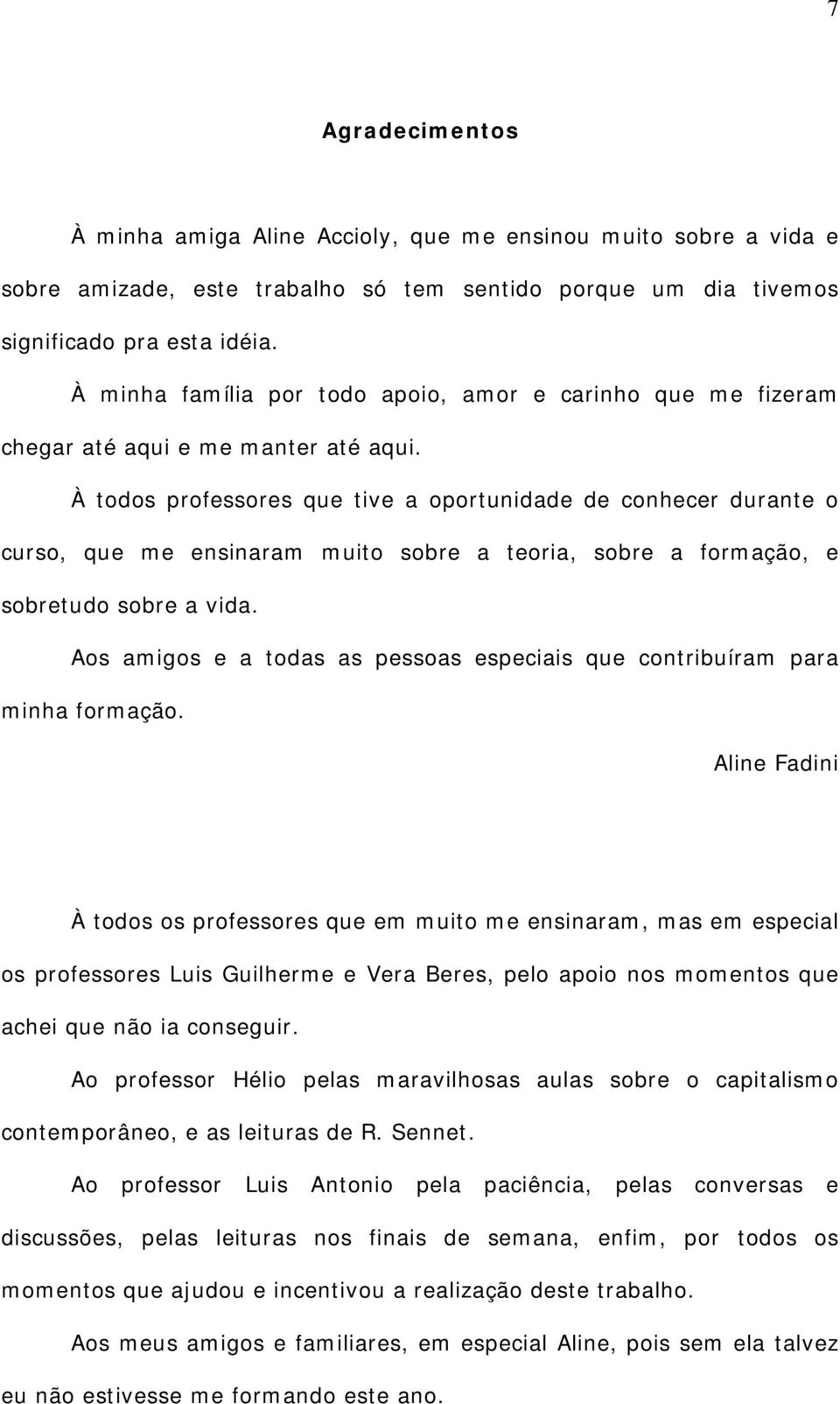 7

Agradecimentos

À minha amiga Aline Accioly, que me ensinou muito sobre a vida e sobre amizade, este trabalho só tem sentido porque um dia tivemos significado pra esta idéia.

À minha família por todo apoio, amor e carinho que me fizeram chegar até aqui e me manter até aqui.

À todos professores que tive a oportunidade de conhecer durante o curso, que me ensinaram muito sobre a teoria, sobre a formação, e sobretudo sobre a vida.

Aos amigos e a todas as pessoas especiais que contribuíram para minha formação.

Aline Fadini

À todos os professores que em muito me ensinaram, mas em especial os professores Luis Guilherme e Vera Beres, pelo apoio nos momentos que achei que não ia conseguir.

Ao professor Hélio pelas maravilhosas aulas sobre o capitalismo contemporâneo, e as leituras de R. Sennet.

Ao professor Luis Antonio pela paciência, pelas conversas e discussões, pelas leituras nos finais de semana, enfim, por todos os momentos que ajudou e incentivou a realização deste trabalho.

Aos meus amigos e familiares, em especial Aline, pois sem ela talvez eu não estivesse me formando este ano.